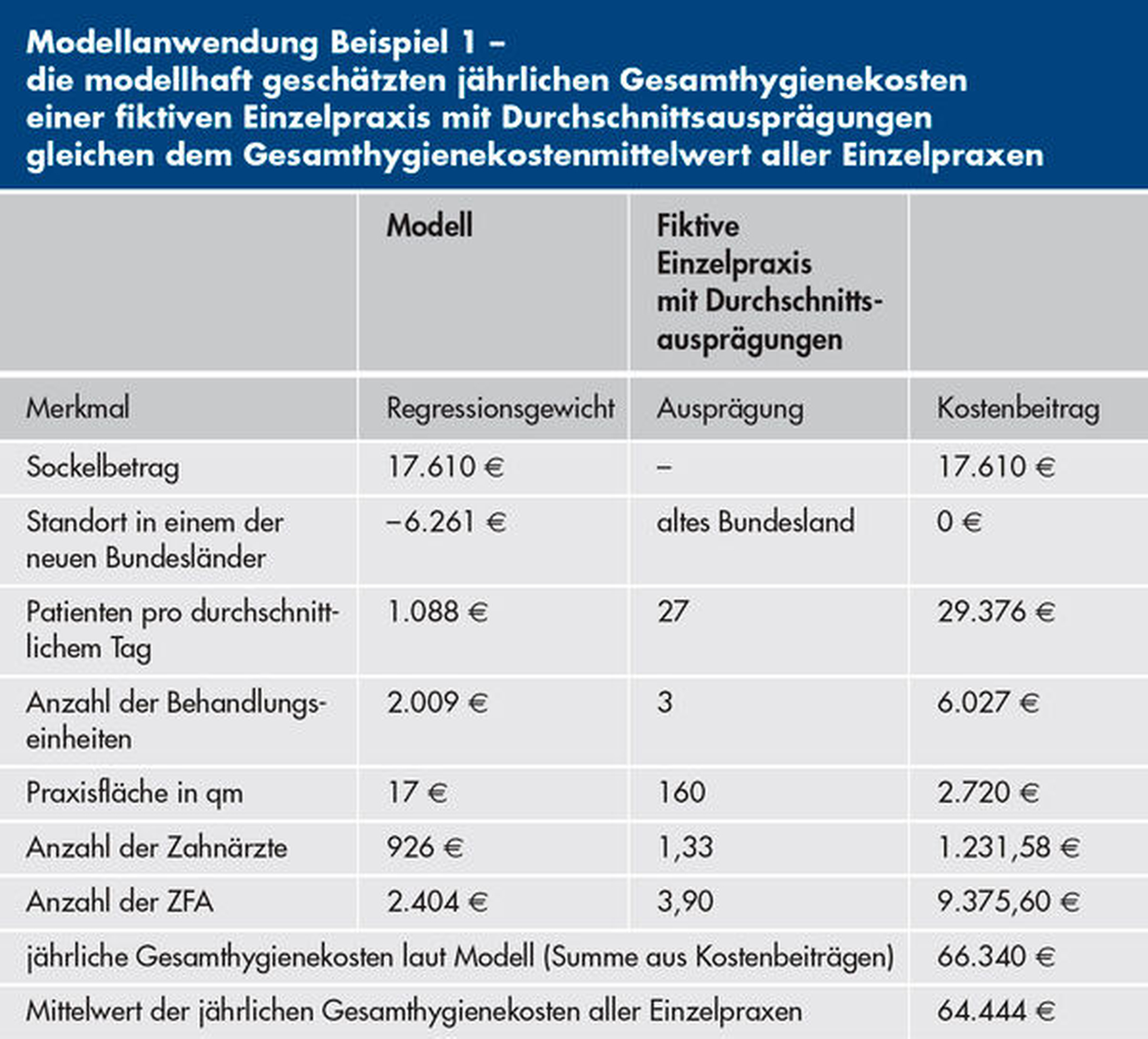 Modellanwendung Beispiel 1 – die modellhaft geschätzten jährlichen Gesamthygienekosten einer fiktiven Einzelpraxis mit Durchschnittsausprägungen gleichen dem Gesamthygienekostenmittelwert aller Einzelpraxen

| | Modell | Fiktive Einzelpraxis mit Durchschnittsausprägungen | |
|---|---|---|---|
| Merkmal | Regressionsgewicht | Ausprägung | Kostenbeitrag |
| Sockelbetrag | 17.610 € | – | 17.610 € |
| Standort in einem der neuen Bundesländer | –6.261 € | altes Bundesland | 0 € |
| Patienten pro durchschnittlichem Tag | 1.088 € | 27 | 29.376 € |
| Anzahl der Behandlungseinheiten | 2.009 € | 3 | 6.027 € |
| Praxisfläche in qm | 17 € | 160 | 2.720 € |
| Anzahl der Zahnärzte | 926 € | 1,33 | 1.231,58 € |
| Anzahl der ZFA | 2.404 € | 3,90 | 9.375,60 € |
| jährliche Gesamthygienekosten laut Modell (Summe aus Kostenbeiträgen) | | | 66.340 € |
| Mittelwert der jährlichen Gesamthygienekosten aller Einzelpraxen | | | 64.444 € |